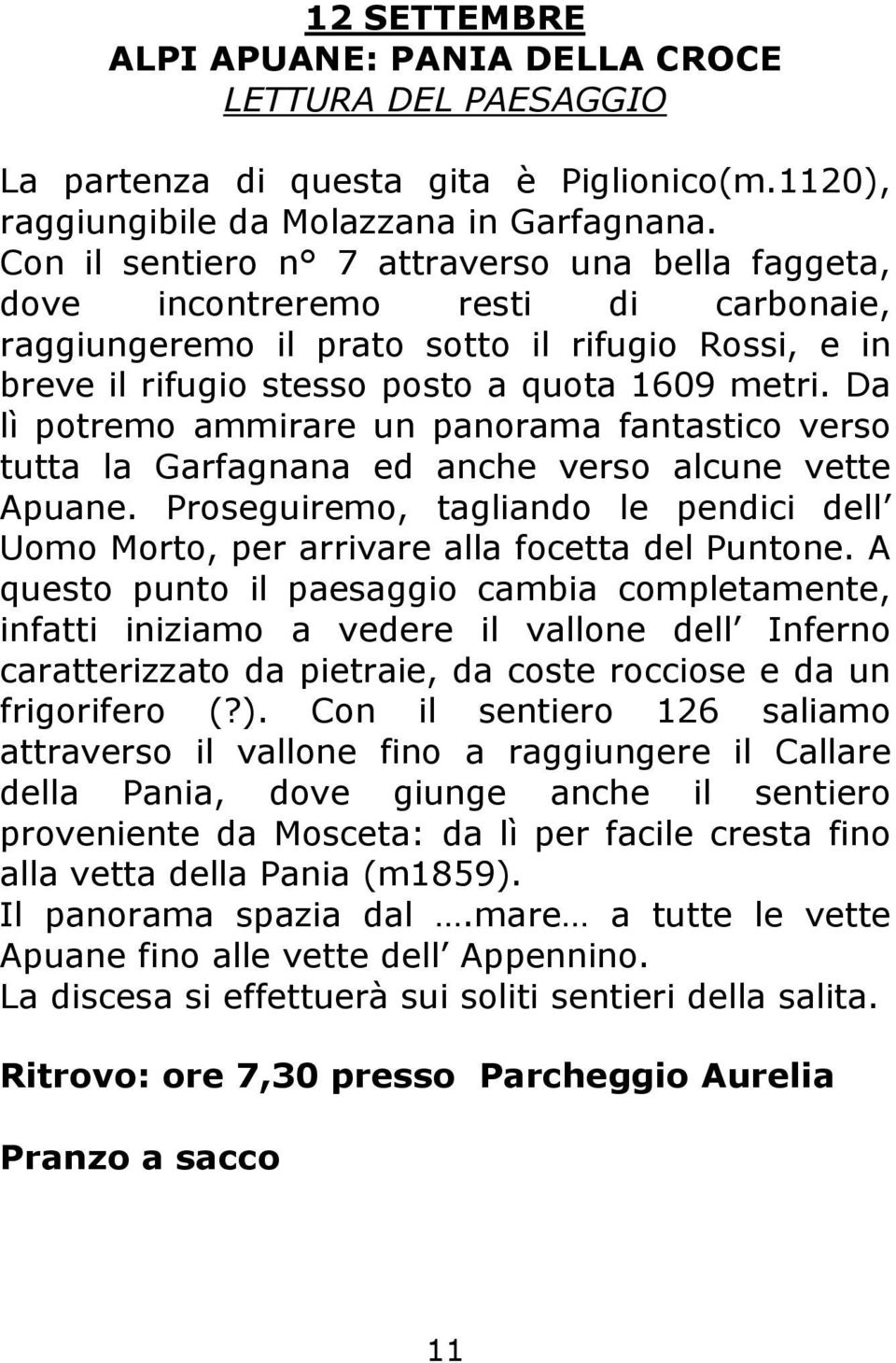 12 SETTEMBRE
ALPI APUANE: PANIA DELLA CROCE
LETTURA DEL PAESAGGIO

La partenza di questa gita è Piglionico(m.1120), raggiungibile da Molazzana in Garfagnana. Con il sentiero n° 7 attraverso una bella faggeta, dove incontreremo resti di carbonaie, raggiungeremo il prato sotto il rifugio Rossi, e in breve il rifugio stesso posto a quota 1609 metri. Da lì potremo ammirare un panorama fantastico verso tutta la Garfagnana ed anche verso alcune vette Apuane. Proseguiremo, tagliando le pendici dell Uomo Morto, per arrivare alla focetta del Puntone. A questo punto il paesaggio cambia completamente, infatti iniziamo a vedere il vallone dell Inferno caratterizzato da pietraie, da coste rocciose e da un frigorifero (?). Con il sentiero 126 saliamo attraverso il vallone fino a raggiungere il Callare della Pania, dove giunge anche il sentiero proveniente da Mosceta: da lì per facile cresta fino alla vetta della Pania (m1859).
Il panorama spazia dal ….mare… a tutte le vette Apuane fino alle vette dell Appennino.
La discesa si effettuerà sui soliti sentieri della salita.

Ritrovo: ore 7,30 presso Parcheggio Aurelia

Pranzo a sacco

11